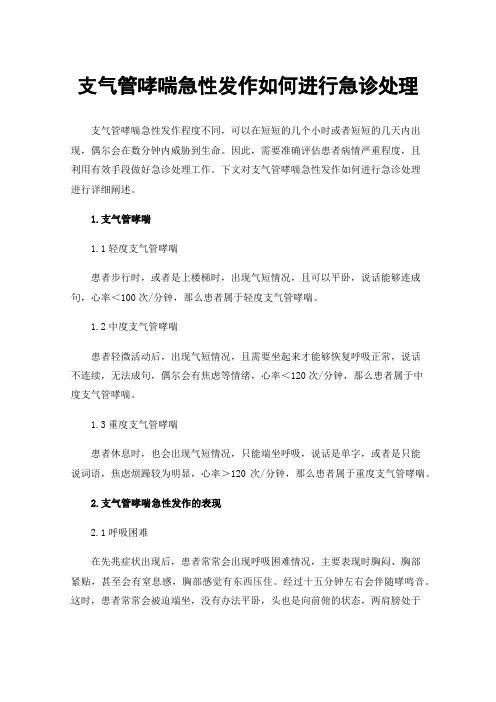 支气管哮喘急性发作如何进行急诊处理

支气管哮喘急性发作程度不同，可以在短短的几个小时或者短短的几天内出现，偶尔会在数分钟内威胁到生命。因此，需要准确评估患者病情严重程度，且利用有效手段做好急诊处理工作。下文对支气管哮喘急性发作如何进行急诊处理进行详细阐述。

1.支气管哮喘

1.1 轻度支气管哮喘

患者步行时，或者是上楼梯时，出现气短情况，且可以平卧，说话能够连成句，心率＜100 次/分钟，那么患者属于轻度支气管哮喘。

1.2 中度支气管哮喘

患者轻微活动后，出现气短情况，且需要坐起来才能够恢复呼吸正常，说话不连续，无法成句，偶尔会有焦虑等情绪，心率＜120 次/分钟，那么患者属于中度支气管哮喘。

1.3 重度支气管哮喘

患者休息时，也会出现气短情况，只能端坐呼吸，说话是单字，或者是只能说词语，焦虑烦躁较为明显，心率＞120 次/分钟，那么患者属于重度支气管哮喘。

2.支气管哮喘急性发作的表现

2.1 呼吸困难

在先兆症状出现后，患者常常会出现呼吸困难情况，主要表现时胸闷、胸部紧贴，甚至会有窒息感，胸部感觉有东西压住。经过十五分钟左右会伴随哮鸣音。这时，患者常常会被迫端坐，没有办法平卧，头也是向前俯的状态，两肩膀处于